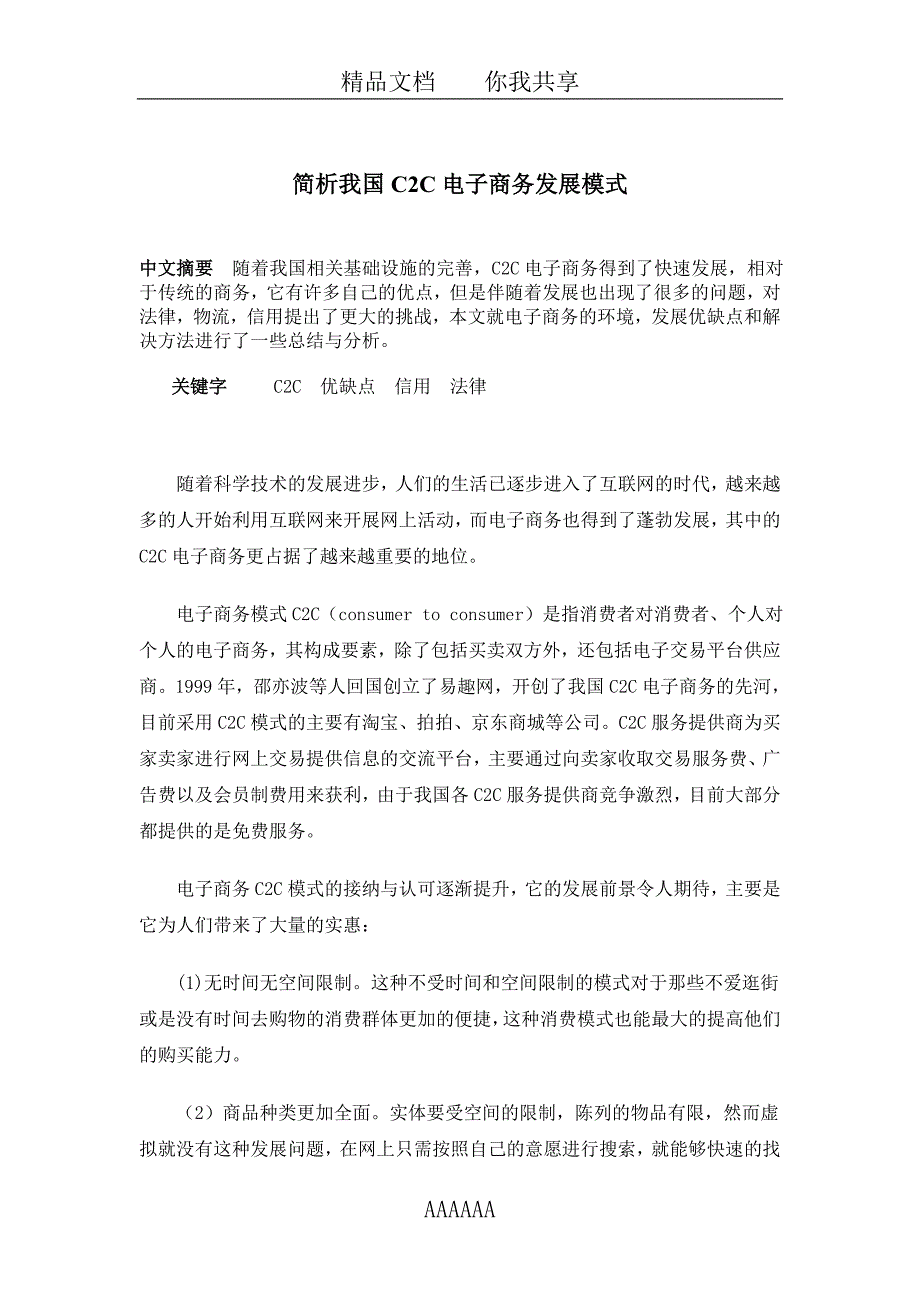 精品文档　　你我共享

简析我国 C2C 电子商务发展模式

中文摘要　随着我国相关基础设施的完善，C2C 电子商务得到了快速发展，相对于传统的商务，它有许多自己的优点，但是伴随着发展也出现了很多的问题，对法律，物流，信用提出了更大的挑战，本文就电子商务的环境，发展优缺点和解决方法进行了一些总结与分析。

关键字　　C2C　优缺点　信用　法律

随着科学技术的发展进步，人们的生活已逐步进入了互联网的时代，越来越多的人开始利用互联网来开展网上活动，而电子商务也得到了蓬勃发展，其中的 C2C 电子商务更占据了越来越重要的地位。

电子商务模式 C2C（consumer to consumer）是指消费者对消费者、个人对个人的电子商务，其构成要素，除了包括买卖双方外，还包括电子交易平台供应商。1999 年，邵亦波等人回国创立了易趣网，开创了我国 C2C 电子商务的先河，目前采用 C2C 模式的主要有淘宝、拍拍、京东商城等公司。C2C 服务提供商为买家卖家进行网上交易提供信息的交流平台，主要通过向卖家收取交易服务费、广告费以及会员制费用来获利，由于我国各 C2C 服务提供商竞争激烈，目前大部分都提供的是免费服务。

电子商务 C2C 模式的接纳与认可逐渐提升，它的发展前景令人期待，主要是它为人们带来了大量的实惠：

(1)无时间无空间限制。这种不受时间和空间限制的模式对于那些不爱逛街或是没有时间去购物的消费群体更加的便捷，这种消费模式也能最大的提高他们的购买能力。

（2）商品种类更加全面。实体要受空间的限制，陈列的物品有限，然而虚拟就没有这种发展问题，在网上只需按照自己的意愿进行搜索，就能够快速的找

AAAAAA